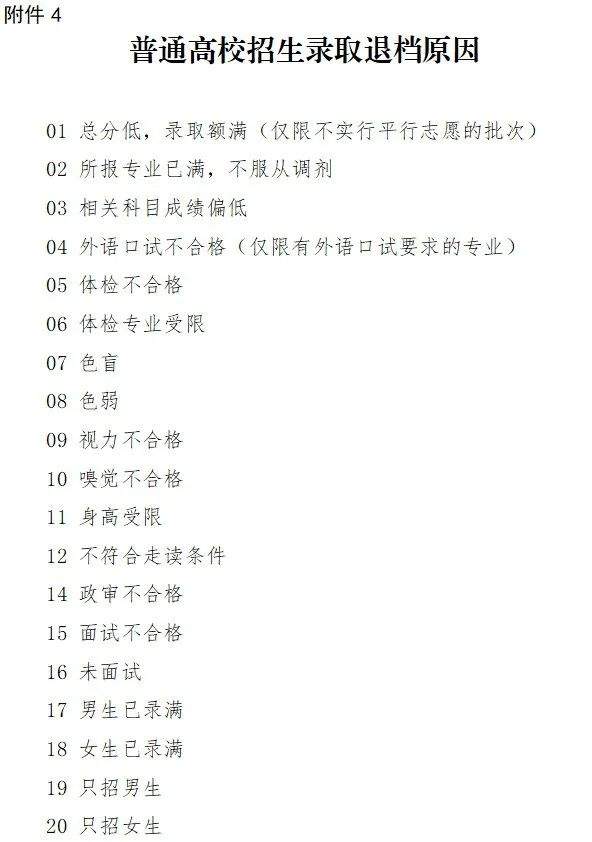 附件 4

普通高校招生录取退档原因

01 总分低，录取额满（仅限不实行平行志愿的批次）
02 所报专业已满，不服从调剂
03 相关科目成绩偏低
04 外语口试不合格（仅限有外语口试要求的专业）
05 体检不合格
06 体检专业受限
07 色盲
08 色弱
09 视力不合格
10 嗅觉不合格
11 身高受限
12 不符合走读条件
14 政审不合格
15 面试不合格
16 未面试
17 男生已录满
18 女生已录满
19 只招男生
20 只招女生